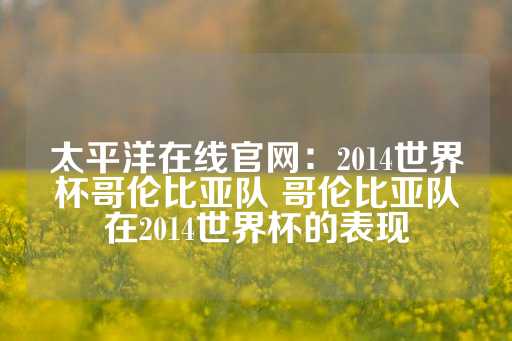 太平洋在线官网：2014世界杯哥伦比亚队 哥伦比亚队在2014世界杯的表现